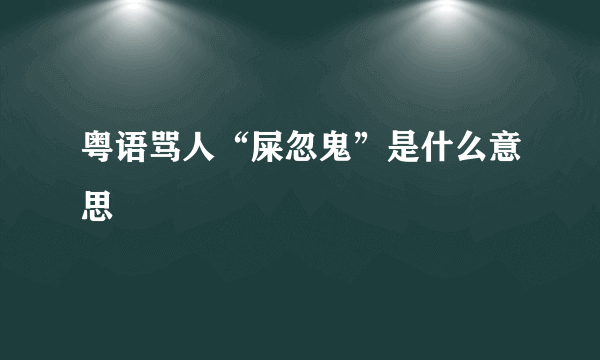 粤语骂人“屎忽鬼”是什么意思